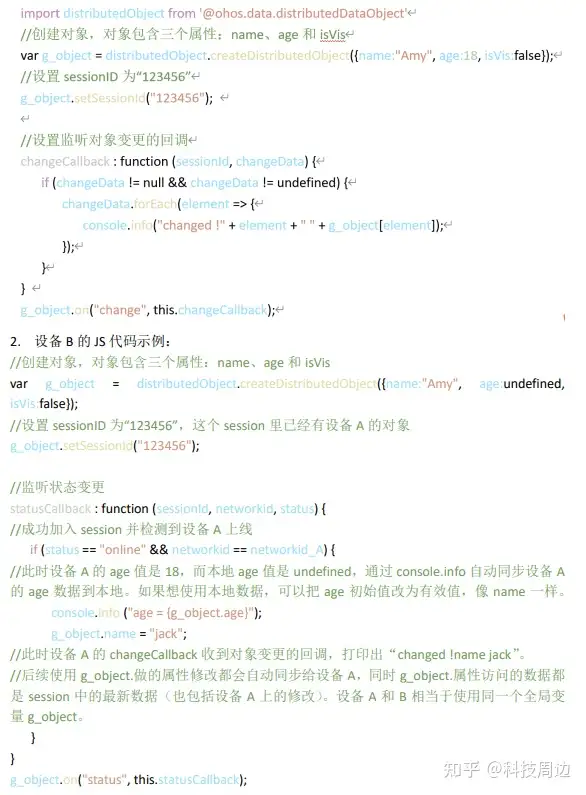 import distributedObject from '@ohos.data.distributedDataObject'
//创建对象，对象包含三个属性：name、age 和 isVis
var g_object = distributedObject.createDistributedObject({name:"Amy", age:18, isVis:false});
//设置 sessionID 为“123456”
g_object.setSessionId("123456");

//设置监听对象变更的回调
changeCallback : function (sessionId, changeData) {
if (changeData != null && changeData != undefined) {
changeData.forEach(element => {
console.info("changed !" + element + " " + g_object[element]);
});
}
}
g_object.on("change", this.changeCallback);

2. 设备 B 的 JS 代码示例：
//创建对象，对象包含三个属性：name、age 和 isVis
var g_object = distributedObject.createDistributedObject({name:"Amy", age:undefined, isVis:false});
//设置 sessionID 为“123456”，这个 session 里已经有设备 A 的对象
g_object.setSessionId("123456");

//监听状态变更
statusCallback : function (sessionId, networkid, status) {
//成功加入 session 并检测到设备 A 上线
if (status == "online" && networkid == networkid_A) {
//此时设备 A 的 age 值是 18，而本地 age 值是 undefined，通过 console.info 自动同步设备 A 的 age 数据到本地。如果想使用本地数据，可以把 age 初始值改为有效值，像 name 一样。
console.info ("age = {g_object.age}");
g_object.name = "jack";
//此时设备 A 的 changeCallback 收到对象变更的回调，打印出“changed !name jack”。
//后续使用 g_object.做的属性修改都会自动同步给设备 A，同时 g_object.属性访问的数据都是 session 中的最新数据（也包括设备 A 上的修改）。设备 A 和 B 相当于使用同一个全局变量 g_object。
}
}
g_object.on("status", this.statusCallback);

知乎 @科技周边